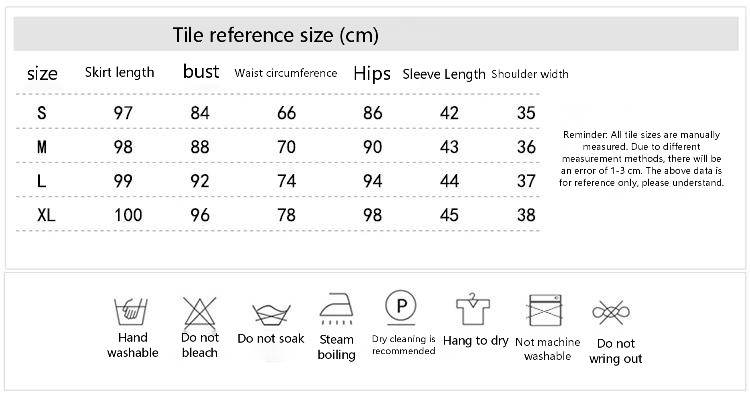 Tile reference size (cm)

| size | Skirt length | bust | Waist circumference | Hips | Sleeve Length | Shoulder width |
|---|---|---|---|---|---|---|
| S | 97 | 84 | 66 | 86 | 42 | 35 |
| M | 98 | 88 | 70 | 90 | 43 | 36 |
| L | 99 | 92 | 74 | 94 | 44 | 37 |
| XL | 100 | 96 | 78 | 98 | 45 | 38 |

Reminder: All tile sizes are manually measured. Due to different measurement methods, there will be an error of 1-3 cm. The above data is for reference only, please understand.

Hand washable

Do not bleach

Do not soak

Steam boiling

P

Dry cleaning is recommended

Hang to dry

Not machine washable

Do not wring out